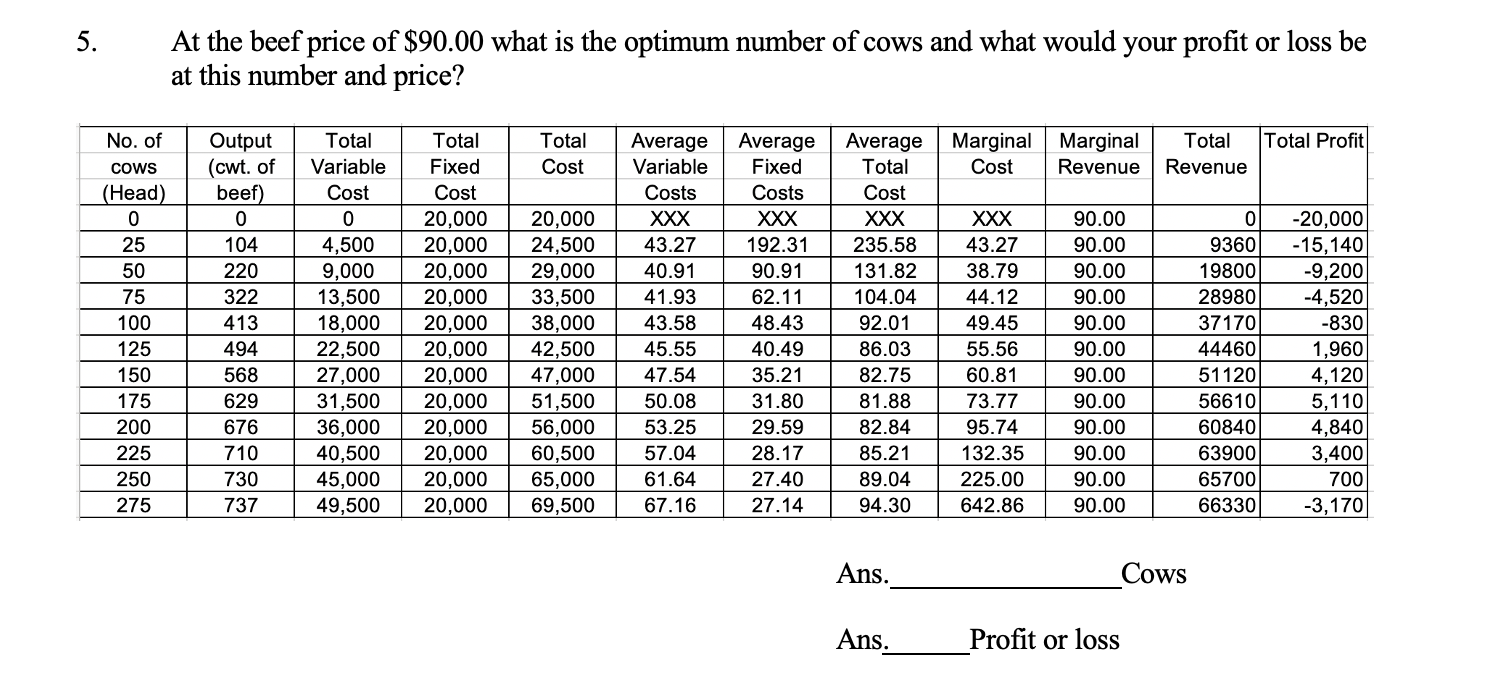 5. At the beef price of $90.00 what is the optimum number of cows and what would your profit or loss be at this number and price?

| No. of cows (Head) | Output (cwt. of beef) | Total Variable Cost | Total Fixed Cost | Total Cost | Average Variable Costs | Average Fixed Costs | Average Total Cost | Marginal Cost | Marginal Revenue | Total Revenue | Total Profit |
|---|---|---|---|---|---|---|---|---|---|---|---|
| 0 | 0 | 0 | 20,000 | 20,000 | XXX | XXX | XXX | XXX | 90.00 | 0 | -20,000 |
| 25 | 104 | 4,500 | 20,000 | 24,500 | 43.27 | 192.31 | 235.58 | 43.27 | 90.00 | 9360 | -15,140 |
| 50 | 220 | 9,000 | 20,000 | 29,000 | 40.91 | 90.91 | 131.82 | 38.79 | 90.00 | 19800 | -9,200 |
| 75 | 322 | 13,500 | 20,000 | 33,500 | 41.93 | 62.11 | 104.04 | 44.12 | 90.00 | 28980 | -4,520 |
| 100 | 413 | 18,000 | 20,000 | 38,000 | 43.58 | 48.43 | 92.01 | 49.45 | 90.00 | 37170 | -830 |
| 125 | 494 | 22,500 | 20,000 | 42,500 | 45.55 | 40.49 | 86.03 | 55.56 | 90.00 | 44460 | 1,960 |
| 150 | 568 | 27,000 | 20,000 | 47,000 | 47.54 | 35.21 | 82.75 | 60.81 | 90.00 | 51120 | 4,120 |
| 175 | 629 | 31,500 | 20,000 | 51,500 | 50.08 | 31.80 | 81.88 | 73.77 | 90.00 | 56610 | 5,110 |
| 200 | 676 | 36,000 | 20,000 | 56,000 | 53.25 | 29.59 | 82.84 | 95.74 | 90.00 | 60840 | 4,840 |
| 225 | 710 | 40,500 | 20,000 | 60,500 | 57.04 | 28.17 | 85.21 | 132.35 | 90.00 | 63900 | 3,400 |
| 250 | 730 | 45,000 | 20,000 | 65,000 | 61.64 | 27.40 | 89.04 | 225.00 | 90.00 | 65700 | 700 |
| 275 | 737 | 49,500 | 20,000 | 69,500 | 67.16 | 27.14 | 94.30 | 642.86 | 90.00 | 66330 | -3,170 |

Ans.________________Cows

Ans.______Profit or loss